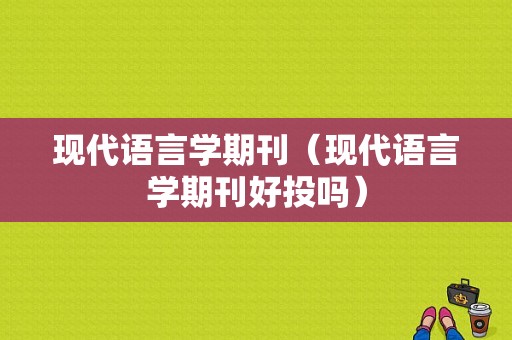 现代语言学期刊（现代语言学期刊好投吗）